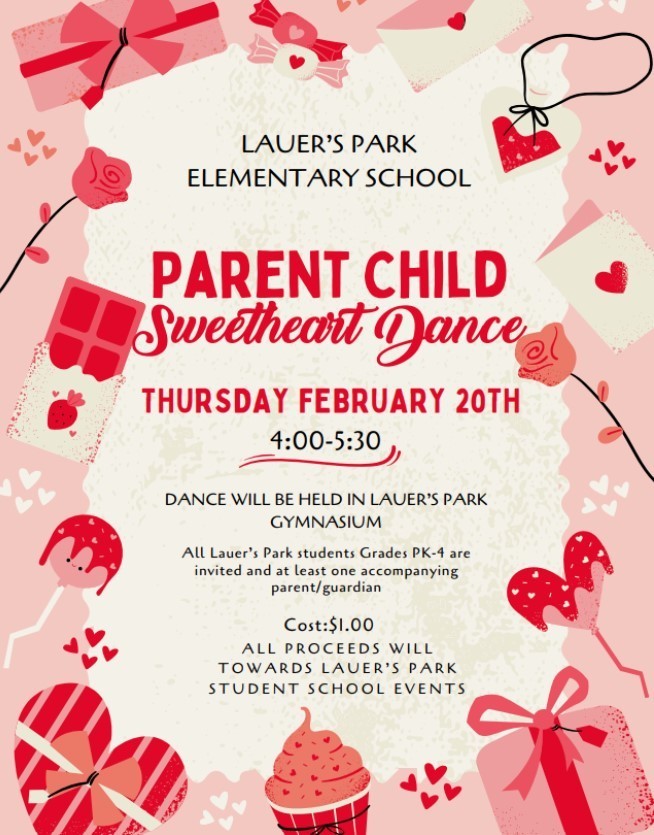 LAUER'S PARK
ELEMENTARY SCHOOL

PARENT CHILD
Sweetheart Dance

THURSDAY FEBRUARY 20TH

4:00-5:30

DANCE WILL BE HELD IN LAUER'S PARK GYMNASIUM

All Lauer's Park students Grades PK-4 are invited and at least one accompanying parent/guardian

Cost:$1.00
ALL PROCEEDS WILL
TOWARDS LAUER'S PARK
STUDENT SCHOOL EVENTS